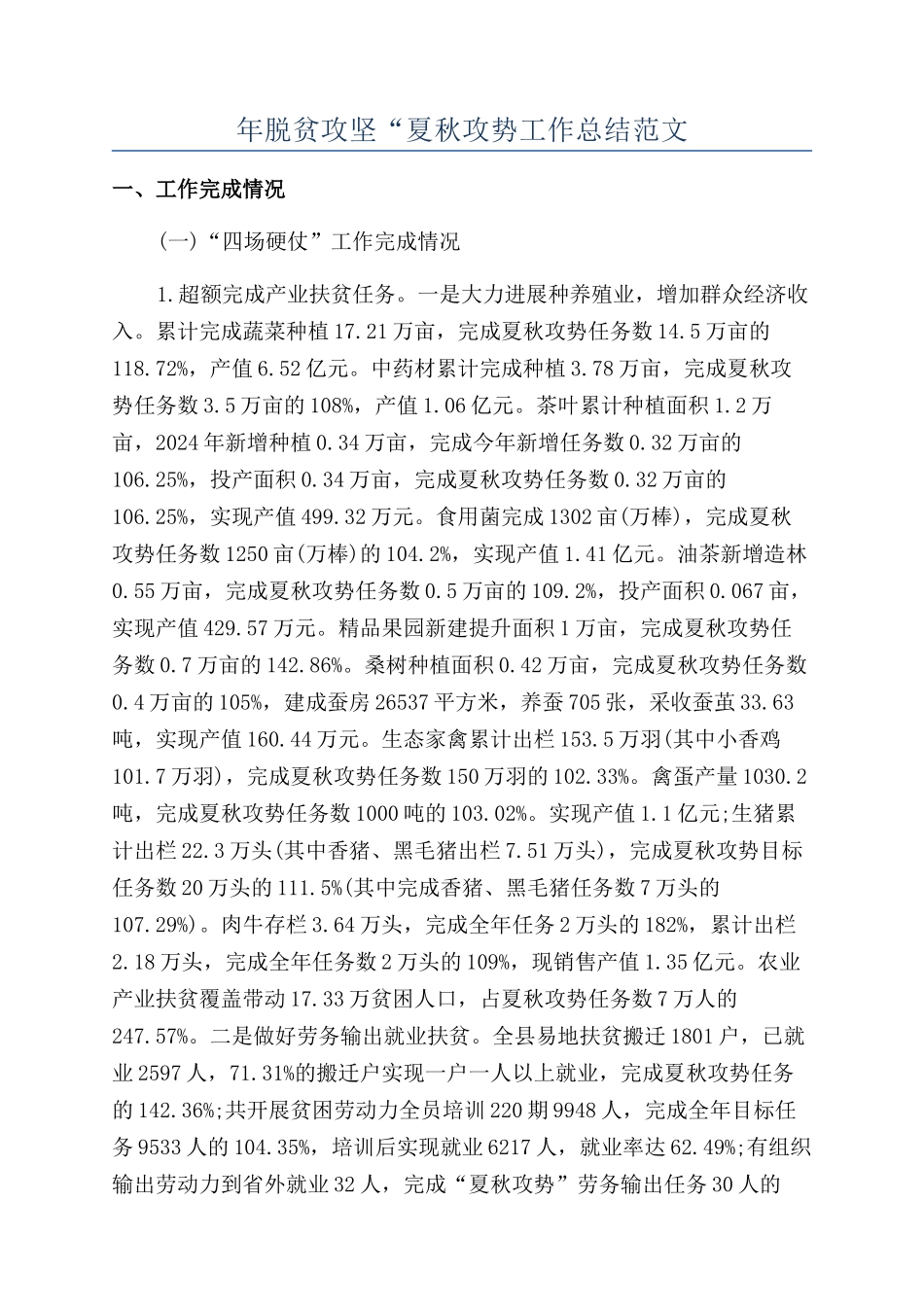 年脱贫攻坚“夏秋攻势工作总结范文

一、工作完成情况

(一)“四场硬仗”工作完成情况

1.超额完成产业扶贫任务。一是大力进展种养殖业，增加群众经济收入。累计完成蔬菜种植17.21万亩，完成夏秋攻势任务数14.5万亩的118.72%，产值6.52亿元。中药材累计完成种植3.78万亩，完成夏秋攻势任务数3.5万亩的108%，产值1.06亿元。茶叶累计种植面积1.2万亩，2024年新增种植0.34万亩，完成今年新增任务数0.32万亩的106.25%，投产面积0.34万亩，完成夏秋攻势任务数0.32万亩的106.25%，实现产值499.32万元。食用菌完成1302亩(万棒)，完成夏秋攻势任务数1250亩(万棒)的104.2%，实现产值1.41亿元。油茶新增造林0.55万亩，完成夏秋攻势任务数0.5万亩的109.2%，投产面积0.067亩，实现产值429.57万元。精品果园新建提升面积1万亩，完成夏秋攻势任务数0.7万亩的142.86%。桑树种植面积0.42万亩，完成夏秋攻势任务数0.4万亩的105%，建成蚕房26537平方米，养蚕705张，采收蚕茧33.63吨，实现产值160.44万元。生态家禽累计出栏153.5万羽(其中小香鸡101.7万羽)，完成夏秋攻势任务数150万羽的102.33%。禽蛋产量1030.2吨，完成夏秋攻势任务数1000吨的103.02%。实现产值1.1亿元;生猪累计出栏22.3万头(其中香猪、黑毛猪出栏7.51万头)，完成夏秋攻势目标任务数20万头的111.5%(其中完成香猪、黑毛猪任务数7万头的107.29%)。肉牛存栏3.64万头，完成全年任务2万头的182%，累计出栏2.18万头，完成全年任务数2万头的109%，现销售产值1.35亿元。农业产业扶贫覆盖带动17.33万贫困人口，占夏秋攻势任务数7万人的247.57%。二是做好劳务输出就业扶贫。全县易地扶贫搬迁1801户，已就业2597人，71.31%的搬迁户实现一户一人以上就业，完成夏秋攻势任务的142.36%;共开展贫困劳动力全员培训220期9948人，完成全年目标任务9533人的104.35%，培训后实现就业6217人，就业率达62.49%;有组织输出劳动力到省外就业32人，完成“夏秋攻势”劳务输出任务30人的